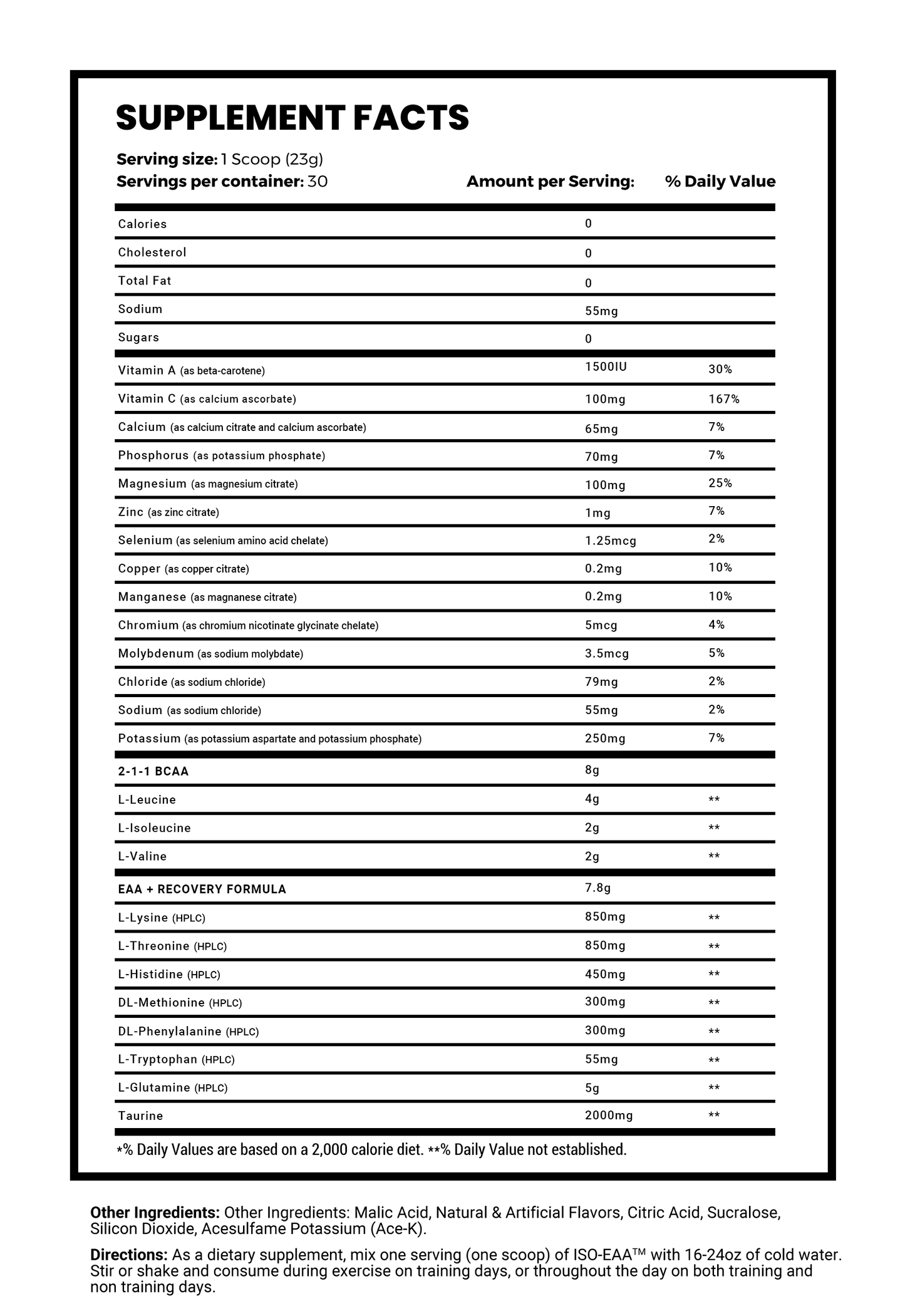 SUPPLEMENT FACTS

Serving size: 1 Scoop (23g)
Servings per container: 30

| | Amount per Serving: | % Daily Value |
|---|---|---|
| Calories | 0 | |
| Cholesterol | 0 | |
| Total Fat | 0 | |
| Sodium | 55mg | |
| Sugars | 0 | |
| Vitamin A (as beta-carotene) | 1500IU | 30% |
| Vitamin C (as calcium ascorbate) | 100mg | 167% |
| Calcium (as calcium citrate and calcium ascorbate) | 65mg | 7% |
| Phosphorus (as potassium phosphate) | 70mg | 7% |
| Magnesium (as magnesium citrate) | 100mg | 25% |
| Zinc (as zinc citrate) | 1mg | 7% |
| Selenium (as selenium amino acid chelate) | 1.25mcg | 2% |
| Copper (as copper citrate) | 0.2mg | 10% |
| Manganese (as magnanese citrate) | 0.2mg | 10% |
| Chromium (as chromium nicotinate glycinate chelate) | 5mcg | 4% |
| Molybdenum (as sodium molybdate) | 3.5mcg | 5% |
| Chloride (as sodium chloride) | 79mg | 2% |
| Sodium (as sodium chloride) | 55mg | 2% |
| Potassium (as potassium aspartate and potassium phosphate) | 250mg | 7% |
| 2-1-1 BCAA | 8g | |
| L-Leucine | 4g | ** |
| L-Isoleucine | 2g | ** |
| L-Valine | 2g | ** |
| EAA + RECOVERY FORMULA | 7.8g | |
| L-Lysine (HPLC) | 850mg | ** |
| L-Threonine (HPLC) | 850mg | ** |
| L-Histidine (HPLC) | 450mg | ** |
| DL-Methionine (HPLC) | 300mg | ** |
| DL-Phenylalanine (HPLC) | 300mg | ** |
| L-Tryptophan (HPLC) | 55mg | ** |
| L-Glutamine (HPLC) | 5g | ** |
| Taurine | 2000mg | ** |

*% Daily Values are based on a 2,000 calorie diet. **% Daily Value not established.

Other Ingredients: Other Ingredients: Malic Acid, Natural & Artificial Flavors, Citric Acid, Sucralose, Silicon Dioxide, Acesulfame Potassium (Ace-K).

Directions: As a dietary supplement, mix one serving (one scoop) of ISO-EAA™ with 16-24oz of cold water. Stir or shake and consume during exercise on training days, or throughout the day on both training and non training days.